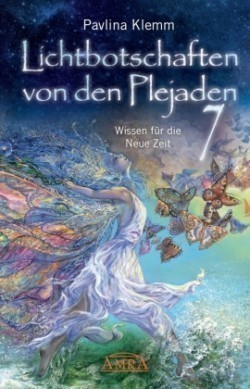 Pavlina Klemm

Lichtbotschaften von den Plejaden 7

Wissen für die Neue Zeit

AMRA